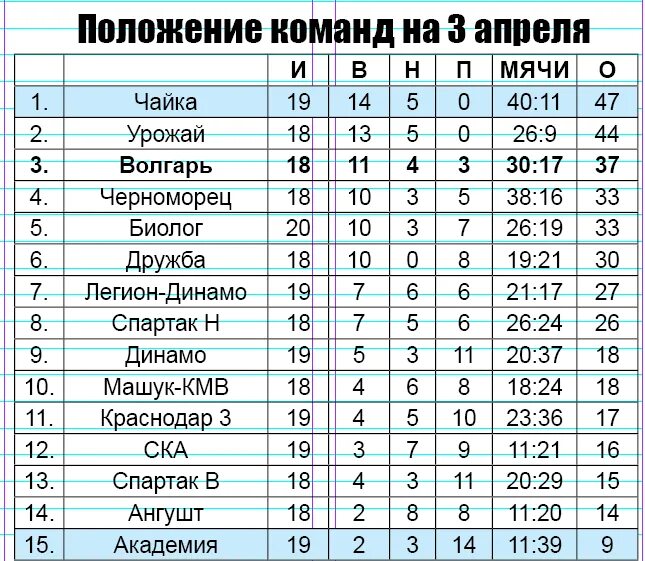 Положение команд на 3 апреля

|  |  | И | В | Н | П | МЯЧИ | О |
|---|---|---|---|---|---|---|---|
| 1. | Чайка | 19 | 14 | 5 | 0 | 40:11 | 47 |
| 2. | Урожай | 18 | 13 | 5 | 0 | 26:9 | 44 |
| 3. | Волгарь | 18 | 11 | 4 | 3 | 30:17 | 37 |
| 4. | Черноморец | 18 | 10 | 3 | 5 | 38:16 | 33 |
| 5. | Биолог | 20 | 10 | 3 | 7 | 26:19 | 33 |
| 6. | Дружба | 18 | 10 | 0 | 8 | 19:21 | 30 |
| 7. | Легион-Динамо | 19 | 7 | 6 | 6 | 21:17 | 27 |
| 8. | Спартак Н | 18 | 7 | 5 | 6 | 26:24 | 26 |
| 9. | Динамо | 19 | 5 | 3 | 11 | 20:37 | 18 |
| 10. | Машук-КМВ | 18 | 4 | 6 | 8 | 18:24 | 18 |
| 11. | Краснодар 3 | 19 | 4 | 5 | 10 | 23:36 | 17 |
| 12. | СКА | 19 | 3 | 7 | 9 | 11:21 | 16 |
| 13. | Спартак В | 18 | 4 | 3 | 11 | 20:29 | 15 |
| 14. | Ангушт | 18 | 2 | 8 | 8 | 11:20 | 14 |
| 15. | Академия | 19 | 2 | 3 | 14 | 11:39 | 9 |